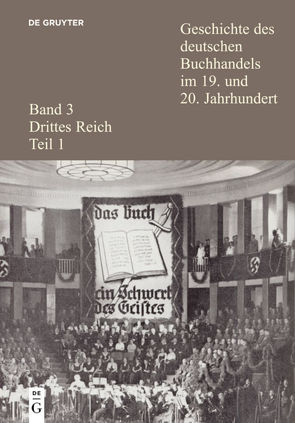 DE GRUYTER

Geschichte des deutschen Buchhandels im 19. und 20. Jahrhundert

Band 3
Drittes Reich
Teil 1

das buch
ein Schwert des Geistes

DE G